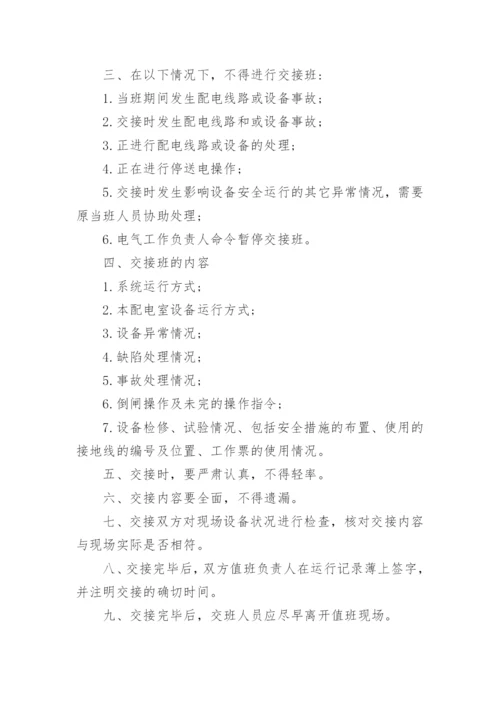 三、在以下情况下，不得进行交接班：

1. 当班期间发生配电线路或设备事故；

2. 交接时发生配电线路和或设备事故；

3. 正进行配电线路或设备的处理；

4. 正在进行停送电操作；

5. 交接时发生影响设备安全运行的其它异常情况，需要原当班人员协助处理；

6. 电气工作负责人命令暂停交接班。

四、交接班的内容

1. 系统运行方式；

2. 本配电室设备运行方式；

3. 设备异常情况；

4. 缺陷处理情况；

5. 事故处理情况；

6. 倒闸操作及未完的操作指令；

7. 设备检修、试验情况、包括安全措施的布置、使用的接地线的编号及位置、工作票的使用情况。

五、交接时，要严肃认真，不得轻率。

六、交接内容要全面，不得遗漏。

七、交接双方对现场设备状况进行检查，核对交接内容与现场实际是否相符。

八、交接完毕后，双方值班负责人在运行记录薄上签字，并注明交接的确切时间。

九、交接完毕后，交班人员应尽早离开值班现场。